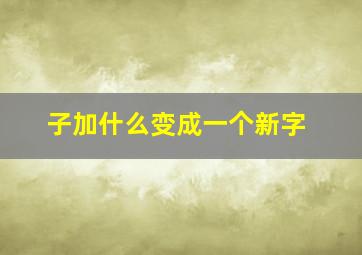 子加什么变成一个新字